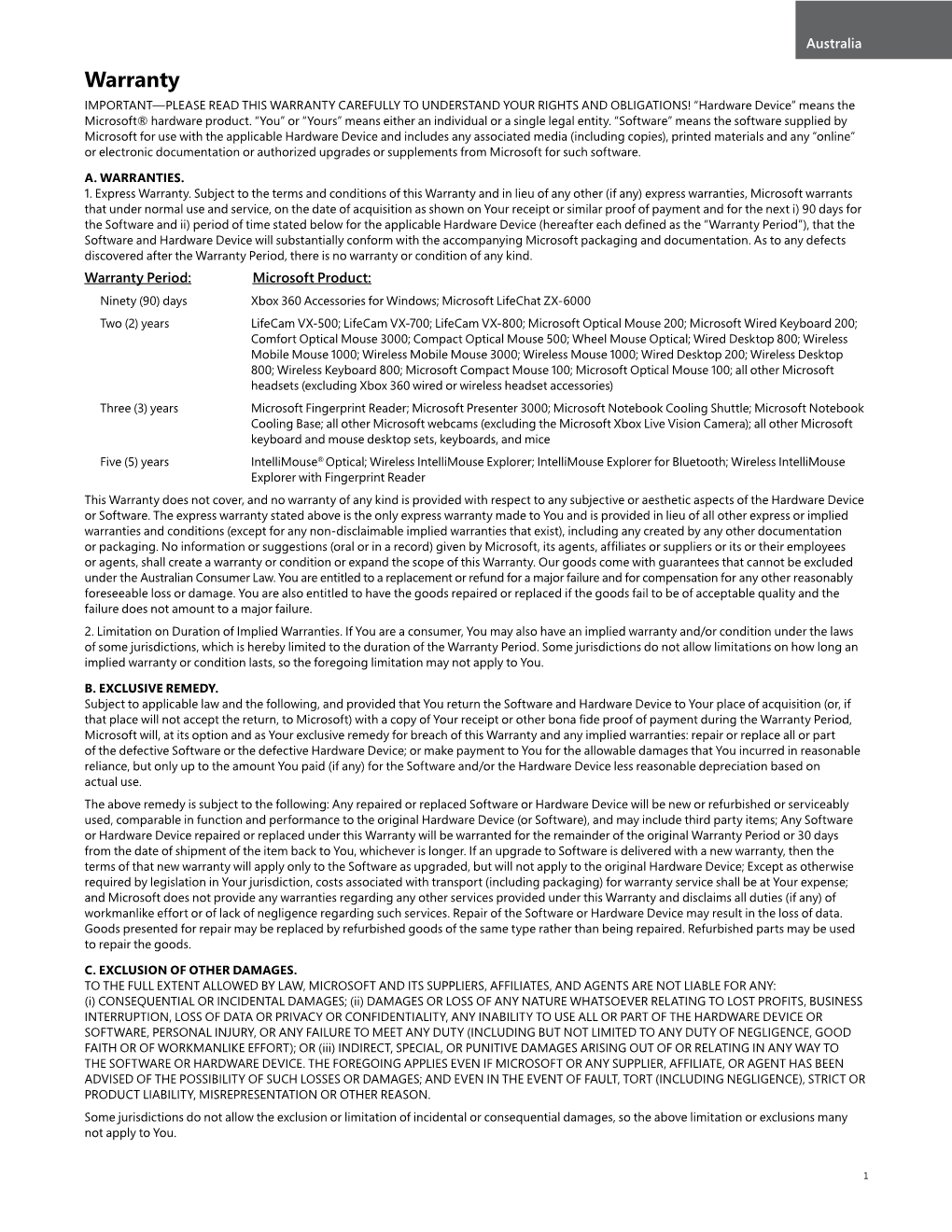 Australia

Warranty

IMPORTANT—PLEASE READ THIS WARRANTY CAREFULLY TO UNDERSTAND YOUR RIGHTS AND OBLIGATIONS! "Hardware Device" means the Microsoft® hardware product. "You" or "Yours" means either an individual or a single legal entity. "Software" means the software supplied by Microsoft for use with the applicable Hardware Device and includes any associated media (including copies), printed materials and any "online" or electronic documentation or authorized upgrades or supplements from Microsoft for such software.

A. WARRANTIES.
1. Express Warranty. Subject to the terms and conditions of this Warranty and in lieu of any other (if any) express warranties, Microsoft warrants that under normal use and service, on the date of acquisition as shown on Your receipt or similar proof of payment and for the next i) 90 days for the Software and ii) period of time stated below for the applicable Hardware Device (hereafter each defined as the "Warranty Period"), that the Software and Hardware Device will substantially conform with the accompanying Microsoft packaging and documentation. As to any defects discovered after the Warranty Period, there is no warranty or condition of any kind.

| Warranty Period: | Microsoft Product: |
|---|---|
| Ninety (90) days | Xbox 360 Accessories for Windows; Microsoft LifeChat ZX-6000 |
| Two (2) years | LifeCam VX-500; LifeCam VX-700; LifeCam VX-800; Microsoft Optical Mouse 200; Microsoft Wired Keyboard 200; Comfort Optical Mouse 3000; Compact Optical Mouse 500; Wheel Mouse Optical; Wired Desktop 800; Wireless Mobile Mouse 1000; Wireless Mobile Mouse 3000; Wireless Mouse 1000; Wired Desktop 200; Wireless Desktop 800; Wireless Keyboard 800; Microsoft Compact Mouse 100; Microsoft Optical Mouse 100; all other Microsoft headsets (excluding Xbox 360 wired or wireless headset accessories) |
| Three (3) years | Microsoft Fingerprint Reader; Microsoft Presenter 3000; Microsoft Notebook Cooling Shuttle; Microsoft Notebook Cooling Base; all other Microsoft webcams (excluding the Microsoft Xbox Live Vision Camera); all other Microsoft keyboard and mouse desktop sets, keyboards, and mice |
| Five (5) years | IntelliMouse® Optical; Wireless IntelliMouse Explorer; IntelliMouse Explorer for Bluetooth; Wireless IntelliMouse Explorer with Fingerprint Reader |

This Warranty does not cover, and no warranty of any kind is provided with respect to any subjective or aesthetic aspects of the Hardware Device or Software. The express warranty stated above is the only express warranty made to You and is provided in lieu of all other express or implied warranties and conditions (except for any non-disclaimable implied warranties that exist), including any created by any other documentation or packaging. No information or suggestions (oral or in a record) given by Microsoft, its agents, affiliates or suppliers or its or their employees or agents, shall create a warranty or condition or expand the scope of this Warranty. Our goods come with guarantees that cannot be excluded under the Australian Consumer Law. You are entitled to a replacement or refund for a major failure and for compensation for any other reasonably foreseeable loss or damage. You are also entitled to have the goods repaired or replaced if the goods fail to be of acceptable quality and the failure does not amount to a major failure.

2. Limitation on Duration of Implied Warranties. If You are a consumer, You may also have an implied warranty and/or condition under the laws of some jurisdictions, which is hereby limited to the duration of the Warranty Period. Some jurisdictions do not allow limitations on how long an implied warranty or condition lasts, so the foregoing limitation may not apply to You.

B. EXCLUSIVE REMEDY.
Subject to applicable law and the following, and provided that You return the Software and Hardware Device to Your place of acquisition (or, if that place will not accept the return, to Microsoft) with a copy of Your receipt or other bona fide proof of payment during the Warranty Period, Microsoft will, at its option and as Your exclusive remedy for breach of this Warranty and any implied warranties: repair or replace all or part of the defective Software or the defective Hardware Device; or make payment to You for the allowable damages that You incurred in reasonable reliance, but only up to the amount You paid (if any) for the Software and/or the Hardware Device less reasonable depreciation based on actual use.

The above remedy is subject to the following: Any repaired or replaced Software or Hardware Device will be new or refurbished or serviceably used, comparable in function and performance to the original Hardware Device (or Software), and may include third party items; Any Software or Hardware Device repaired or replaced under this Warranty will be warranted for the remainder of the original Warranty Period or 30 days from the date of shipment of the item back to You, whichever is longer. If an upgrade to Software is delivered with a new warranty, then the terms of that new warranty will apply only to the Software as upgraded, but will not apply to the original Hardware Device; Except as otherwise required by legislation in Your jurisdiction, costs associated with transport (including packaging) for warranty service shall be at Your expense; and Microsoft does not provide any warranties regarding any other services provided under this Warranty and disclaims all duties (if any) of workmanlike effort or of lack of negligence regarding such services. Repair of the Software or Hardware Device may result in the loss of data. Goods presented for repair may be replaced by refurbished goods of the same type rather than being repaired. Refurbished parts may be used to repair the goods.

C. EXCLUSION OF OTHER DAMAGES.
TO THE FULL EXTENT ALLOWED BY LAW, MICROSOFT AND ITS SUPPLIERS, AFFILIATES, AND AGENTS ARE NOT LIABLE FOR ANY: (i) CONSEQUENTIAL OR INCIDENTAL DAMAGES; (ii) DAMAGES OR LOSS OF ANY NATURE WHATSOEVER RELATING TO LOST PROFITS, BUSINESS INTERRUPTION, LOSS OF DATA OR PRIVACY OR CONFIDENTIALITY, ANY INABILITY TO USE ALL OR PART OF THE HARDWARE DEVICE OR SOFTWARE, PERSONAL INJURY, OR ANY FAILURE TO MEET ANY DUTY (INCLUDING BUT NOT LIMITED TO ANY DUTY OF NEGLIGENCE, GOOD FAITH OR OF WORKMANLIKE EFFORT); OR (iii) INDIRECT, SPECIAL, OR PUNITIVE DAMAGES ARISING OUT OF OR RELATING IN ANY WAY TO THE SOFTWARE OR HARDWARE DEVICE. THE FOREGOING APPLIES EVEN IF MICROSOFT OR ANY SUPPLIER, AFFILIATE, OR AGENT HAS BEEN ADVISED OF THE POSSIBILITY OF SUCH LOSSES OR DAMAGES; AND EVEN IN THE EVENT OF FAULT, TORT (INCLUDING NEGLIGENCE), STRICT OR PRODUCT LIABILITY, MISREPRESENTATION OR OTHER REASON.

Some jurisdictions do not allow the exclusion or limitation of incidental or consequential damages, so the above limitation or exclusions many not apply to You.

1